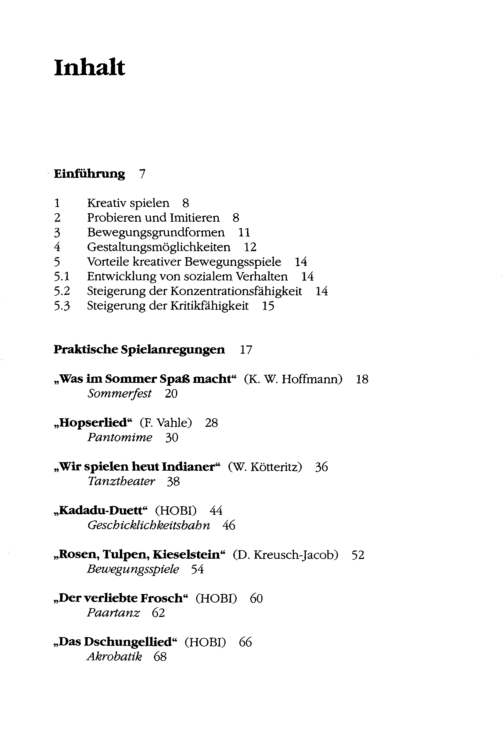 Inhalt

Einführung 7

1 Kreativ spielen 8
2 Probieren und Imitieren 8
3 Bewegungsgrundformen 11
4 Gestaltungsmöglichkeiten 12
5 Vorteile kreativer Bewegungsspiele 14
5.1 Entwicklung von sozialem Verhalten 14
5.2 Steigerung der Konzentrationsfähigkeit 14
5.3 Steigerung der Kritikfähigkeit 15

Praktische Spielanregungen 17

„Was im Sommer Spaß macht“ (K. W. Hoffmann) 18
Sommerfest 20

„Hopserlied“ (F. Vahle) 28
Pantomime 30

„Wir spielen heut Indianer“ (W. Kötteritz) 36
Tanztheater 38

„Kadadu-Duett“ (HOBI) 44
Geschicklichkeitsbahn 46

„Rosen, Tulpen, Kieselstein“ (D. Kreusch-Jacob) 52
Bewegungsspiele 54

„Der verliebte Frosch“ (HOBI) 60
Paartanz 62

„Das Dschungellied“ (HOBI) 66
Akrobatik 68